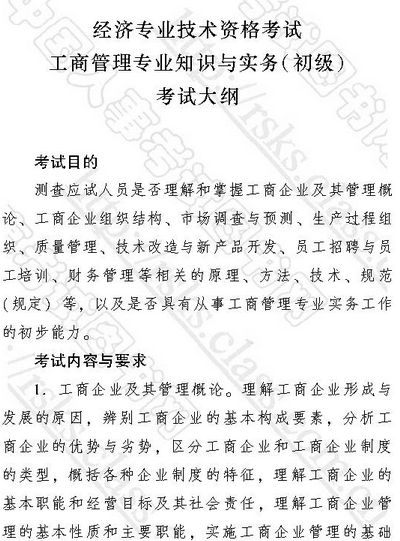 经济专业技术资格考试
工商管理专业知识与实务(初级)
考试大纲

考试目的

测查应试人员是否理解和掌握工商企业及其管理概论、工商企业组织结构、市场调查与预测、生产过程组织、质量管理、技术改造与新产品开发、员工招聘与员工培训、财务管理等相关的原理、方法、技术、规范(规定)等,以及是否具有从事工商管理专业实务工作的初步能力。

考试内容与要求

1. 工商企业及其管理概论。理解工商企业形成与发展的原因,辨别工商企业的基本构成要素,分析工商企业的优势与劣势,区分工商企业和工商企业制度的类型,概括各种企业制度的特征,理解工商企业的基本职能和经营目标及其社会责任,理解工商企业管理的基本性质和主要职能,实施工商企业管理的基础